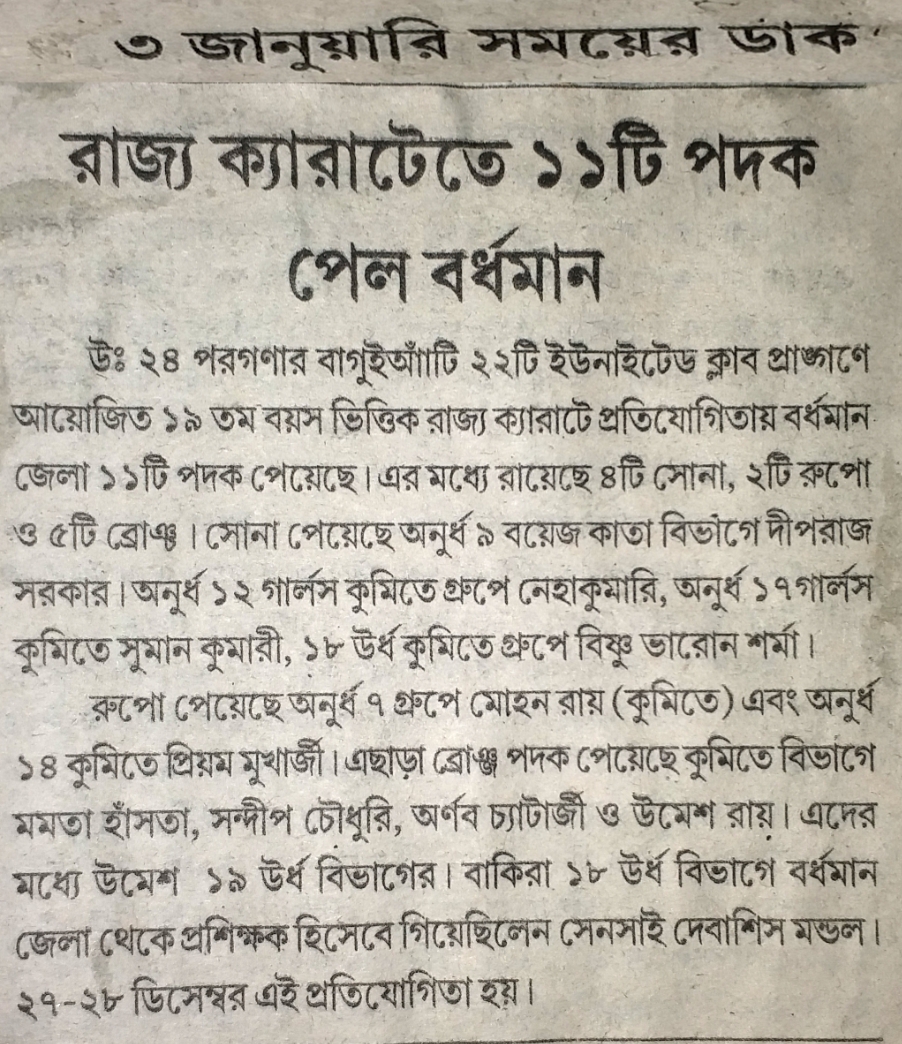 ৩ জানুয়ারি সময়ের ডাক

রাজ্য ক্যারাটেতে ১১টি পদক পেল বর্ধমান

উঃ ২৪ পরগণার বাগুইআঁটি ২২টি ইউনাইটেড ক্লাব প্রাঙ্গণে আয়োজিত ১৯ তম বয়স ভিত্তিক রাজ্য ক্যারাটে প্রতিযোগিতায় বর্ধমান জেলা ১১টি পদক পেয়েছে। এর মধ্যে রায়েছে ৪টি সোনা, ২টি রুপো ও ৫টি ব্রোঞ্জ। সোনা পেয়েছে অনুর্ধ ৯ বয়েজ কাতা বিভাগে দীপরাজ সরকার। অনুর্ধ ১২ গার্লস কুমিতে গ্রুপে নেহাকুমারি, অনুর্ধ ১৭গার্লস কুমিতে সুমান কুমারী, ১৮ উর্ধ কুমিতে গ্রুপে বিষ্ণু ভারোন শর্মা।

রুপো পেয়েছে অনুর্ধ ৭ গ্রুপে মোহন রায় (কুমিতে) এবং অনুর্ধ ১৪ কুমিতে প্রিয়ম মুখার্জী। এছাড়া ব্রোঞ্জ পদক পেয়েছে কুমিতে বিভাগে মমতা হাঁসতা, সন্দীপ চৌধুরি, অর্ণব চ্যাটার্জী ও উমেশ রায়। এদের মধ্যে উমেশ ১৯ উর্ধ বিভাগের। বাকিরা ১৮ উর্ধ বিভাগে বর্ধমান জেলা থেকে প্রশিক্ষক হিসেবে গিয়েছিলেন সেনসাই দেবাশিস মন্ডল। ২৭-২৮ ডিসেম্বর এই প্রতিযোগিতা হয়।